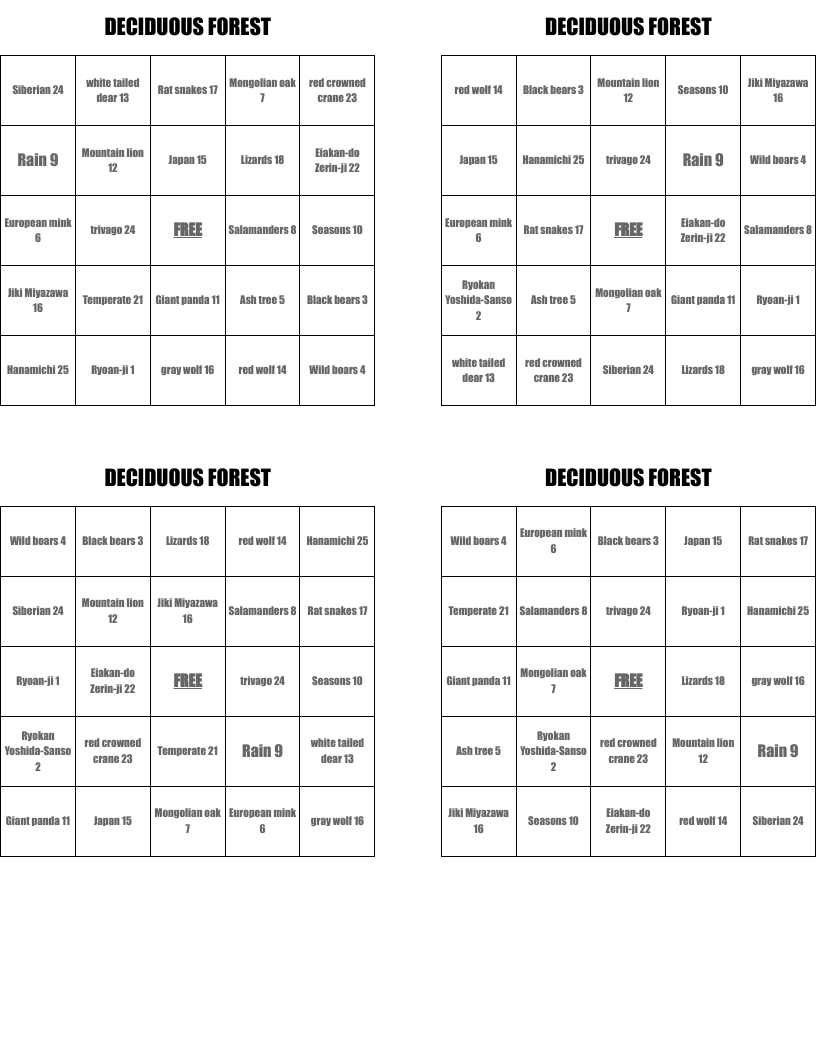 DECIDUOUS FOREST

| Siberian 24 | white tailed dear 13 | Rat snakes 17 | Mongolian oak 7 | red crowned crane 23 |
|---|---|---|---|---|
| Rain 9 | Mountain lion 12 | Japan 15 | Lizards 18 | Eiakan-do Zerin-ji 22 |
| European mink 6 | trivago 24 | FREE | Salamanders 8 | Seasons 10 |
| Jiki Miyazawa 16 | Temperate 21 | Giant panda 11 | Ash tree 5 | Black bears 3 |
| Hanamichi 25 | Ryoan-ji 1 | gray wolf 16 | red wolf 14 | Wild boars 4 |

DECIDUOUS FOREST

| red wolf 14 | Black bears 3 | Mountain lion 12 | Seasons 10 | Jiki Miyazawa 16 |
|---|---|---|---|---|
| Japan 15 | Hanamichi 25 | trivago 24 | Rain 9 | Wild boars 4 |
| European mink 6 | Rat snakes 17 | FREE | Eiakan-do Zerin-ji 22 | Salamanders 8 |
| Ryokan Yoshida-Sanso 2 | Ash tree 5 | Mongolian oak 7 | Giant panda 11 | Ryoan-ji 1 |
| white tailed dear 13 | red crowned crane 23 | Siberian 24 | Lizards 18 | gray wolf 16 |

DECIDUOUS FOREST

| Wild boars 4 | Black bears 3 | Lizards 18 | red wolf 14 | Hanamichi 25 |
|---|---|---|---|---|
| Siberian 24 | Mountain lion 12 | Jiki Miyazawa 16 | Salamanders 8 | Rat snakes 17 |
| Ryoan-ji 1 | Eiakan-do Zerin-ji 22 | FREE | trivago 24 | Seasons 10 |
| Ryokan Yoshida-Sanso 2 | red crowned crane 23 | Temperate 21 | Rain 9 | white tailed dear 13 |
| Giant panda 11 | Japan 15 | Mongolian oak 7 | European mink 6 | gray wolf 16 |

DECIDUOUS FOREST

| Wild boars 4 | European mink 6 | Black bears 3 | Japan 15 | Rat snakes 17 |
|---|---|---|---|---|
| Temperate 21 | Salamanders 8 | trivago 24 | Ryoan-ji 1 | Hanamichi 25 |
| Giant panda 11 | Mongolian oak 7 | FREE | Lizards 18 | gray wolf 16 |
| Ash tree 5 | Ryokan Yoshida-Sanso 2 | red crowned crane 23 | Mountain lion 12 | Rain 9 |
| Jiki Miyazawa 16 | Seasons 10 | Eiakan-do Zerin-ji 22 | red wolf 14 | Siberian 24 |